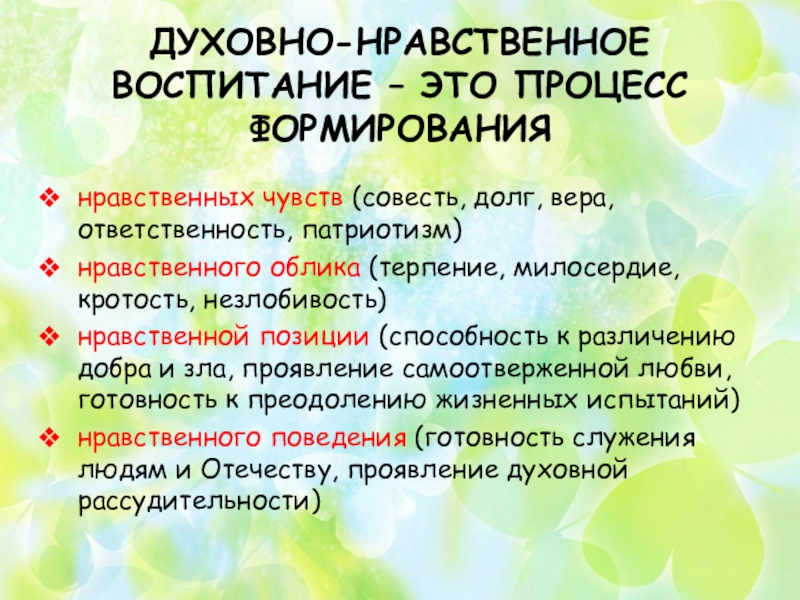 ДУХОВНО-НРАВСТВЕННОЕ ВОСПИТАНИЕ – ЭТО ПРОЦЕСС ФОРМИРОВАНИЯ

❖ нравственных чувств (совесть, долг, вера, ответственность, патриотизм)
❖ нравственного облика (терпение, милосердие, кротость, незлобивость)
❖ нравственной позиции (способность к различению добра и зла, проявление самоотверженной любви, готовность к преодолению жизненных испытаний)
❖ нравственного поведения (готовность служения людям и Отечеству, проявление духовной рассудительности)